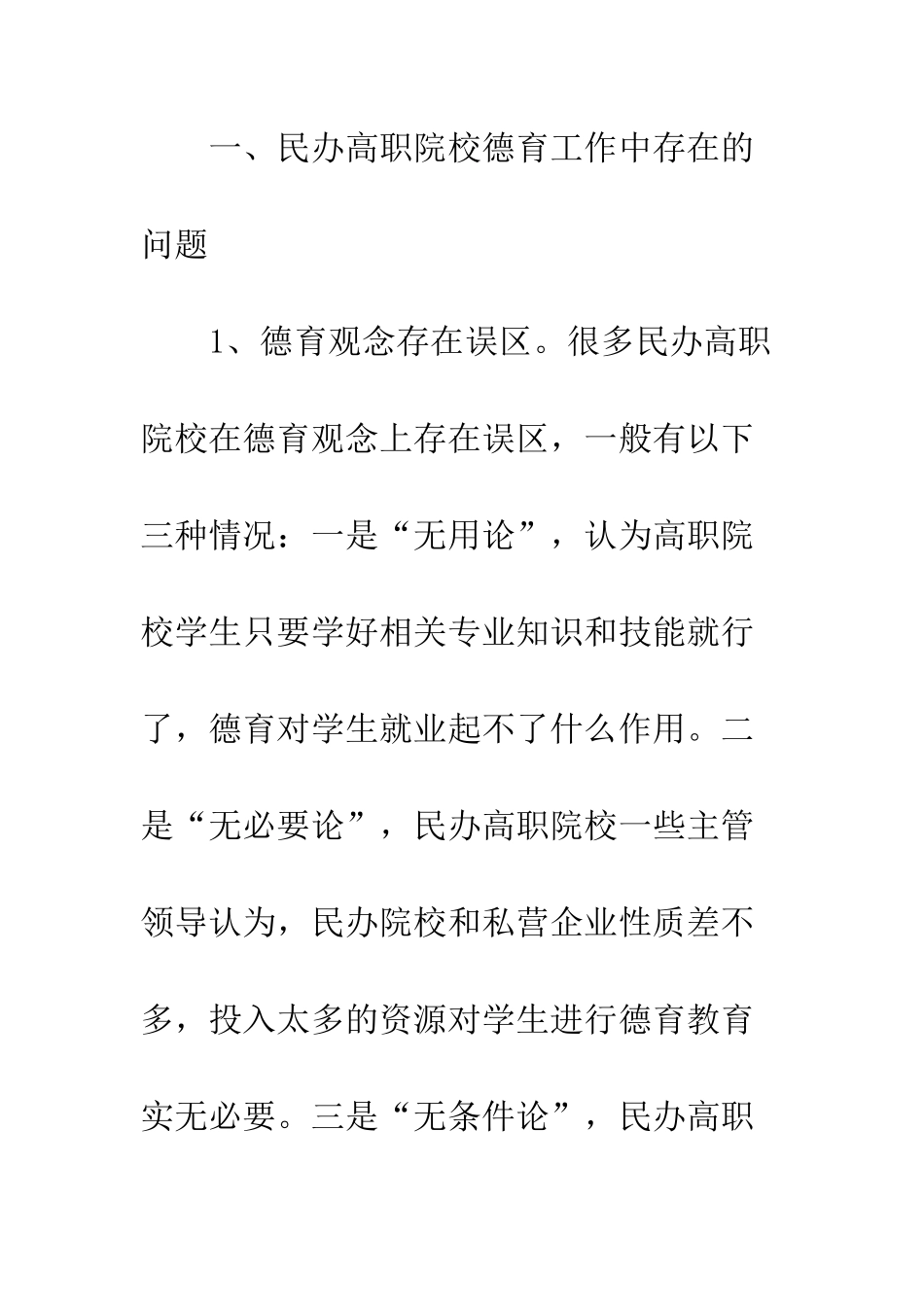 一、民办高职院校德育工作中存在的问题

1、德育观念存在误区。很多民办高职院校在德育观念上存在误区，一般有以下三种情况：一是“无用论”，认为高职院校学生只要学好相关专业知识和技能就行了，德育对学生就业起不了什么作用。二是“无必要论”，民办高职院校一些主管领导认为，民办院校和私营企业性质差不多，投入太多的资源对学生进行德育教育实无必要。三是“无条件论”，民办高职